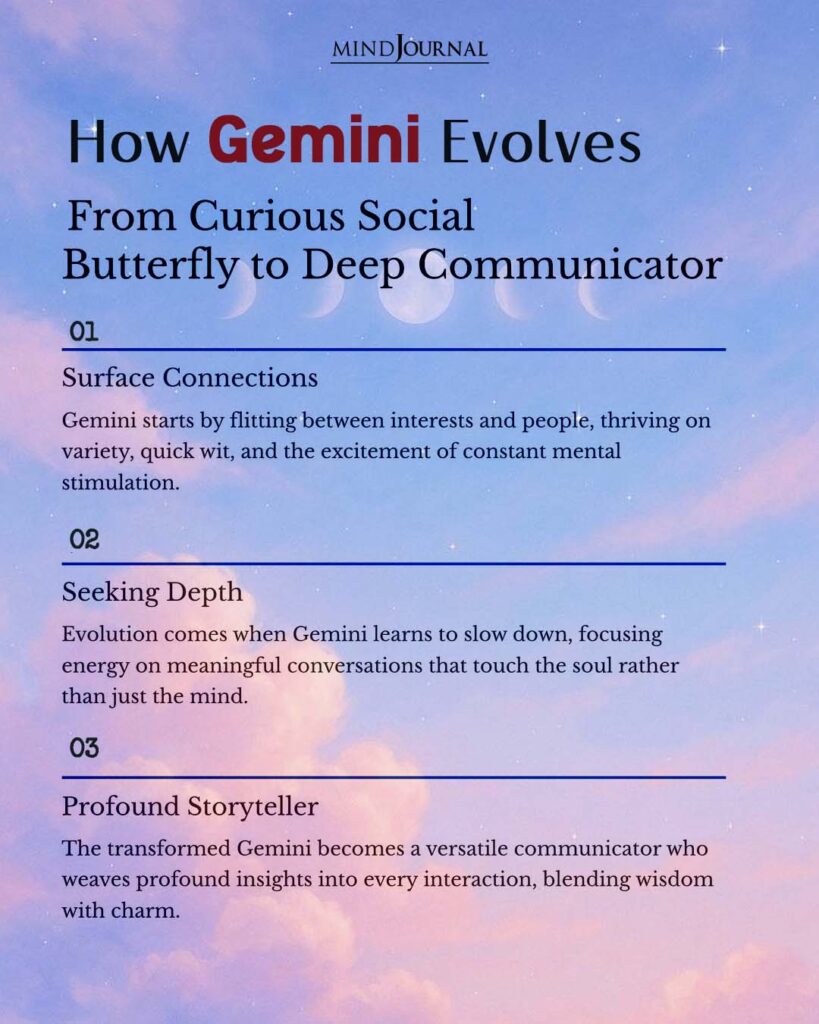 MINDJOURNAL

How Gemini Evolves

From Curious Social Butterfly to Deep Communicator

01

Surface Connections

Gemini starts by flitting between interests and people, thriving on variety, quick wit, and the excitement of constant mental stimulation.

02

Seeking Depth

Evolution comes when Gemini learns to slow down, focusing energy on meaningful conversations that touch the soul rather than just the mind.

03

Profound Storyteller

The transformed Gemini becomes a versatile communicator who weaves profound insights into every interaction, blending wisdom with charm.